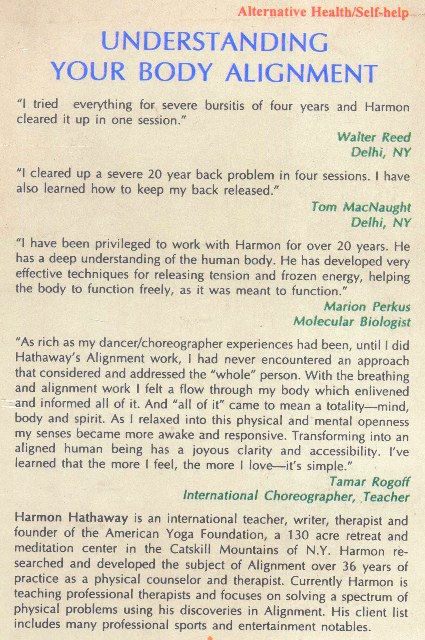 Alternative Health/Self-help

UNDERSTANDING YOUR BODY ALIGNMENT

"I tried everything for severe bursitis of four years and Harmon cleared it up in one session."

Walter Reed
Delhi, NY

"I cleared up a severe 20 year back problem in four sessions. I have also learned how to keep my back released."

Tom MacNaught
Delhi, NY

"I have been privileged to work with Harmon for over 20 years. He has a deep understanding of the human body. He has developed very effective techniques for releasing tension and frozen energy, helping the body to function freely, as it was meant to function."

Marion Perkus
Molecular Biologist

"As rich as my dancer/choreographer experiences had been, until I did Hathaway's Alignment work, I had never encountered an approach that considered and addressed the "whole" person. With the breathing and alignment work I felt a flow through my body which enlivened and informed all of it. And "all of it" came to mean a totality—mind, body and spirit. As I relaxed into this physical and mental openness my senses became more awake and responsive. Transforming into an aligned human being has a joyous clarity and accessibility. I've learned that the more I feel, the more I love—it's simple."

Tamar Rogoff
International Choreographer, Teacher

Harmon Hathaway is an international teacher, writer, therapist and founder of the American Yoga Foundation, a 130 acre retreat and meditation center in the Catskill Mountains of N.Y. Harmon researched and developed the subject of Alignment over 36 years of practice as a physical counselor and therapist. Currently Harmon is teaching professional therapists and focuses on solving a spectrum of physical problems using his discoveries in Alignment. His client list includes many professional sports and entertainment notables.